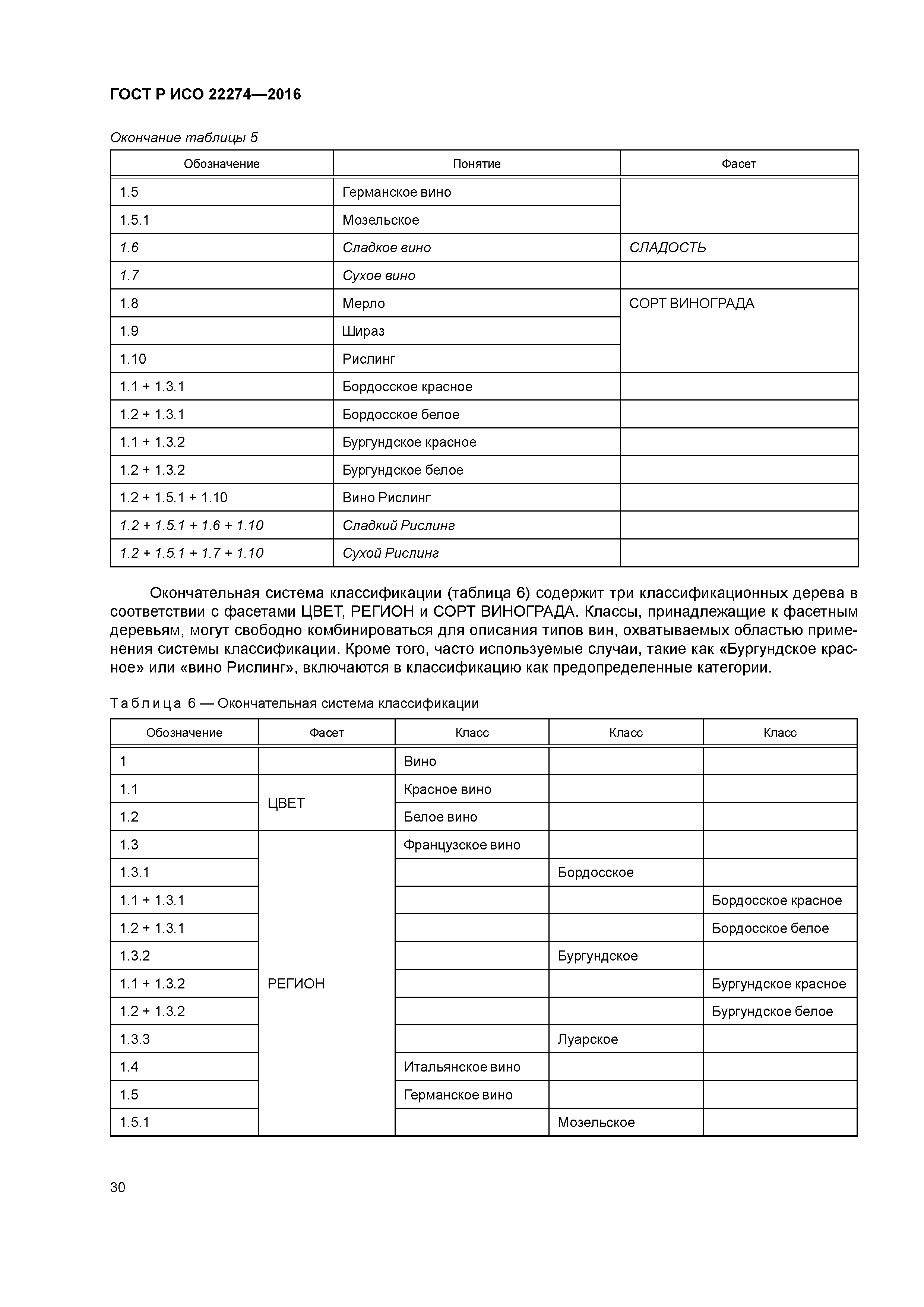 ГОСТ Р ИСО 22274—2016

Окончание таблицы 5

| Обозначение | Понятие | Фасет |
|---|---|---|
| 1.5 | Германское вино | |
| 1.5.1 | Мозельское | |
| 1.6 | Сладкое вино | СЛАДОСТЬ |
| 1.7 | Сухое вино | |
| 1.8 | Мерло | СОРТ ВИНОГРАДА |
| 1.9 | Шираз | |
| 1.10 | Рислинг | |
| 1.1 + 1.3.1 | Бордосское красное | |
| 1.2 + 1.3.1 | Бордосское белое | |
| 1.1 + 1.3.2 | Бургундское красное | |
| 1.2 + 1.3.2 | Бургундское белое | |
| 1.2 + 1.5.1 + 1.10 | Вино Рислинг | |
| 1.2 + 1.5.1 + 1.6 + 1.10 | Сладкий Рислинг | |
| 1.2 + 1.5.1 + 1.7 + 1.10 | Сухой Рислинг | |

Окончательная система классификации (таблица 6) содержит три классификационных дерева в соответствии с фасетами ЦВЕТ, РЕГИОН и СОРТ ВИНОГРАДА. Классы, принадлежащие к фасетным деревьям, могут свободно комбинироваться для описания типов вин, охватываемых областью применения системы классификации. Кроме того, часто используемые случаи, такие как «Бургундское красное» или «вино Рислинг», включаются в классификацию как предопределенные категории.

Таблица 6 — Окончательная система классификации

| Обозначение | Фасет | Класс | Класс | Класс |
|---|---|---|---|---|
| 1 | | Вино | | |
| 1.1 | ЦВЕТ | Красное вино | | |
| 1.2 | | Белое вино | | |
| 1.3 | РЕГИОН | Французское вино | | |
| 1.3.1 | | | Бордосское | |
| 1.1 + 1.3.1 | | | | Бордосское красное |
| 1.2 + 1.3.1 | | | | Бордосское белое |
| 1.3.2 | | | Бургундское | |
| 1.1 + 1.3.2 | | | | Бургундское красное |
| 1.2 + 1.3.2 | | | | Бургундское белое |
| 1.3.3 | | | Луарское | |
| 1.4 | | Итальянское вино | | |
| 1.5 | | Германское вино | | |
| 1.5.1 | | | Мозельское | |

30